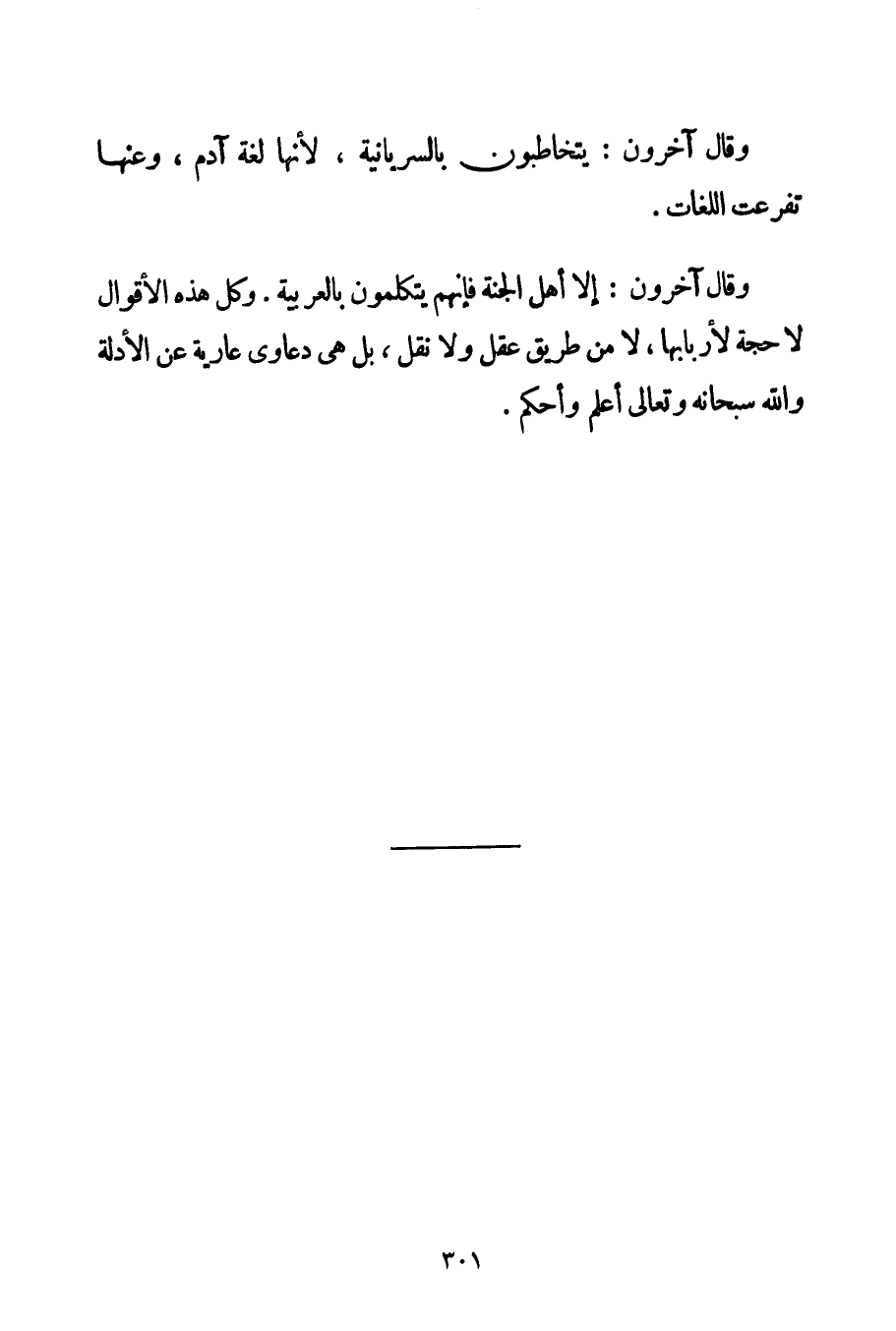 وقال آخرون : يتخاطبون بالسريانية ، لأنها لغة آدم ، وعنها تفرعت اللغات .

وقال آخرون : إلا أهل الجنة فإنهم يتكلمون بالعربية . وكل هذه الأقوال لا حجة لأربابها ، لا من طريق عقل ولا نقل ، بل هى دعاوى عارية عن الأدلة والله سبحانه وتعالى أعلم وأحكم .

٣٠١